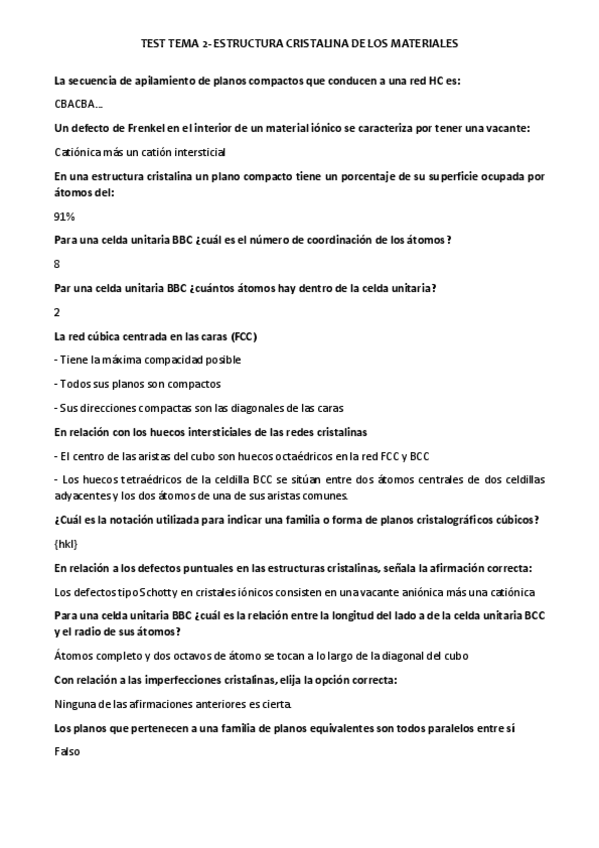 TEST TEMA 2- ESTRUCTURA CRISTALINA DE LOS MATERIALES

La secuencia de apilamiento de planos compactos que conducen a una red HC es:

CBACBA...

Un defecto de Frenkel en el interior de un material iónico se caracteriza por tener una vacante:

Catiónica más un catión intersticial

En una estructura cristalina un plano compacto tiene un porcentaje de su superficie ocupada por átomos del:

91%

Para una celda unitaria BBC ¿cuál es el número de coordinación de los átomos?

8

Par una celda unitaria BBC ¿cuántos átomos hay dentro de la celda unitaria?

2

La red cúbica centrada en las caras (FCC)

- Tiene la máxima compacidad posible

- Todos sus planos son compactos

- Sus direcciones compactas son las diagonales de las caras

En relación con los huecos intersticiales de las redes cristalinas

- El centro de las aristas del cubo son huecos octaédricos en la red FCC y BCC

- Los huecos tetraédricos de la celdilla BCC se sitúan entre dos átomos centrales de dos celdillas adyacentes y los dos átomos de una de sus aristas comunes.

¿Cuál es la notación utilizada para indicar una familia o forma de planos cristalográficos cúbicos?

{hkl}

En relación a los defectos puntuales en las estructuras cristalinas, señala la afirmación correcta:

Los defectos tipo Schotty en cristales iónicos consisten en una vacante aniónica más una catiónica

Para una celda unitaria BBC ¿cuál es la relación entre la longitud del lado a de la celda unitaria BCC y el radio de sus átomos?

Átomos completo y dos octavos de átomo se tocan a lo largo de la diagonal del cubo

Con relación a las imperfecciones cristalinas, elija la opción correcta:

Ninguna de las afirmaciones anteriores es cierta.

Los planos que pertenecen a una familia de planos equivalentes son todos paralelos entre sí

Falso